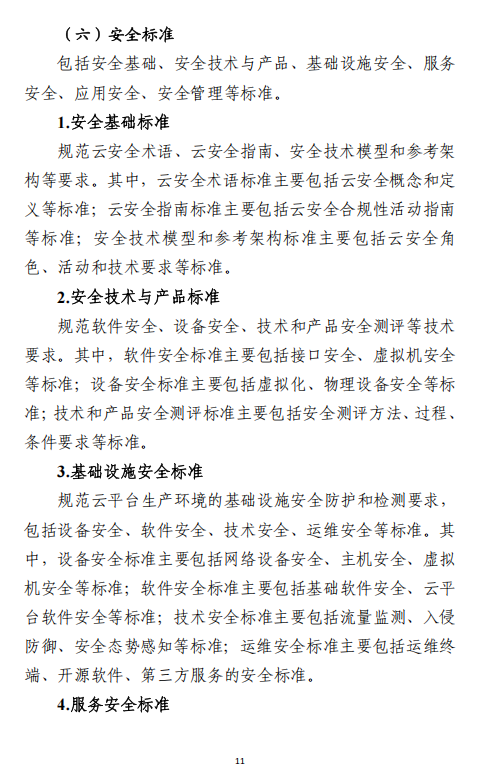 （六）安全标准

包括安全基础、安全技术与产品、基础设施安全、服务安全、应用安全、安全管理等标准。

1.安全基础标准

规范云安全术语、云安全指南、安全技术模型和参考架构等要求。其中，云安全术语标准主要包括云安全概念和定义等标准；云安全指南标准主要包括云安全合规性活动指南等标准；安全技术模型和参考架构标准主要包括云安全角色、活动和技术要求等标准。

2.安全技术与产品标准

规范软件安全、设备安全、技术和产品安全测评等技术要求。其中，软件安全标准主要包括接口安全、虚拟机安全等标准；设备安全标准主要包括虚拟化、物理设备安全等标准；技术和产品安全测评标准主要包括安全测评方法、过程、条件要求等标准。

3.基础设施安全标准

规范云平台生产环境的基础设施安全防护和检测要求，包括设备安全、软件安全、技术安全、运维安全等标准。其中，设备安全标准主要包括网络设备安全、主机安全、虚拟机安全等标准；软件安全标准主要包括基础软件安全、云平台软件安全等标准；技术安全标准主要包括流量监测、入侵防御、安全态势感知等标准；运维安全标准主要包括运维终端、开源软件、第三方服务的安全标准。

4.服务安全标准

11